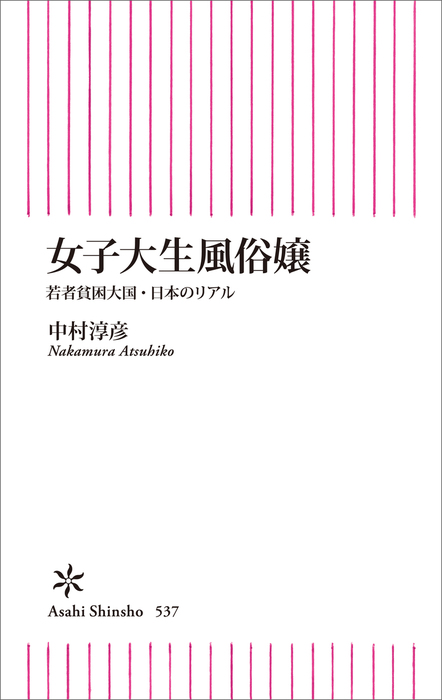 女子大生風俗嬢

若者貧困大国・日本のリアル

中村淳彦
Nakamura Atsuhiko

Asahi Shinsho 537